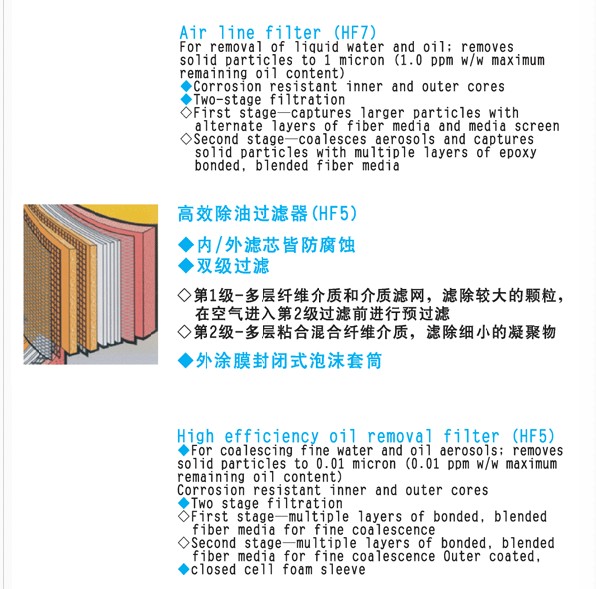 Air line filter (HF7)
For removal of liquid water and oil; removes solid particles to 1 micron (1.0 ppm w/w maximum remaining oil content)
◆Corrosion resistant inner and outer cores
◆Two-stage filtration
◇First stage—captures larger particles with alternate layers of fiber media and media screen
◇Second stage—coalesces aerosols and captures solid particles with multiple layers of epoxy bonded, blended fiber media

高效除油过滤器(HF5)
◆内/外滤芯皆防腐蚀
◆双级过滤
◇第1级-多层纤维介质和介质滤网，滤除较大的颗粒，在空气进入第2级过滤前进行预过滤
◇第2级-多层粘合混合纤维介质，滤除细小的凝聚物
◆外涂膜封闭式泡沫套筒

High efficiency oil removal filter (HF5)
◆For coalescing fine water and oil aerosols; removes solid particles to 0.01 micron (0.01 ppm w/w maximum remaining oil content)
Corrosion resistant inner and outer cores
◆Two stage filtration
◇First stage—multiple layers of bonded, blended fiber media for fine coalescence
◇Second stage—multiple layers of bonded, blended fiber media for fine coalescence Outer coated,
◆closed cell foam sleeve